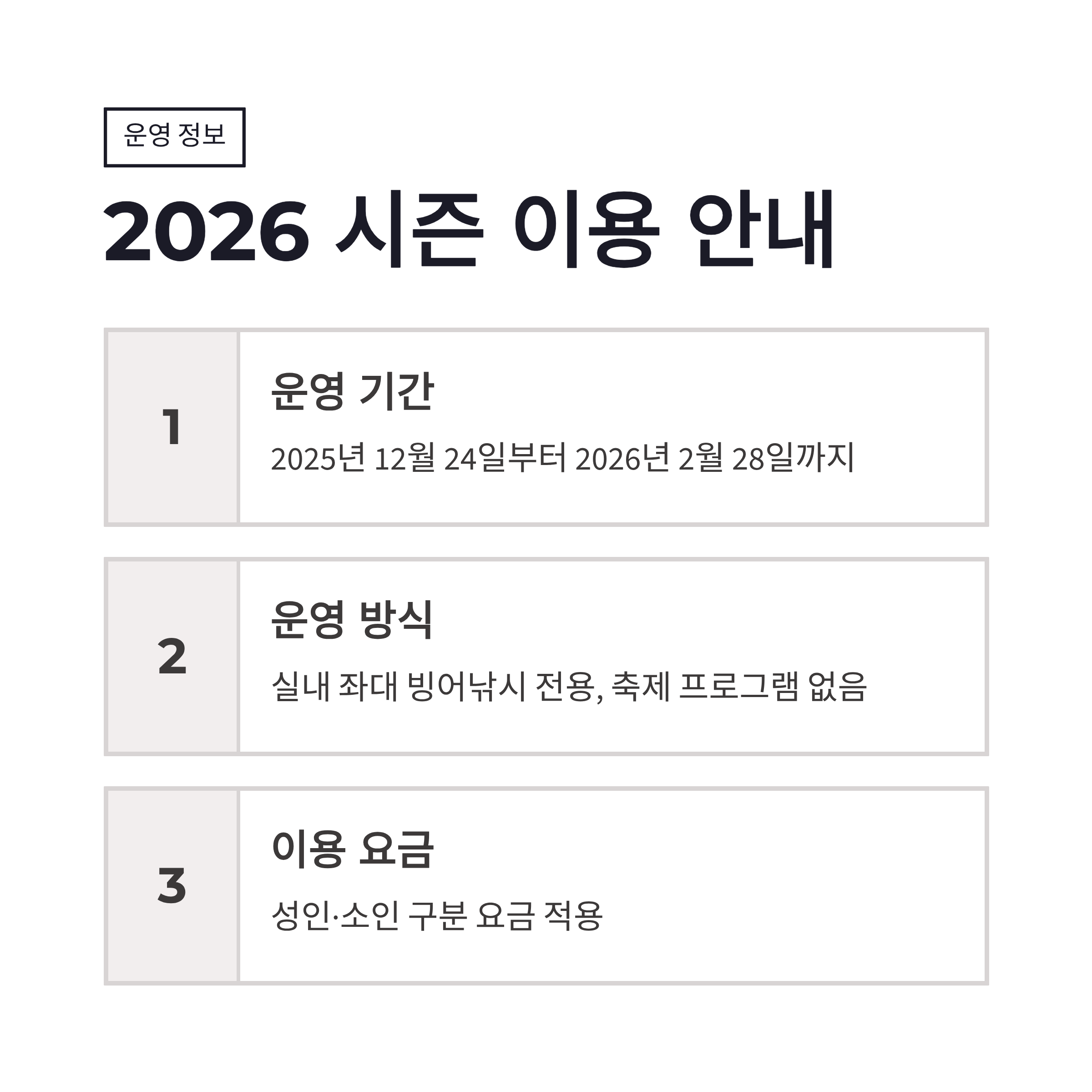 운영 정보

2026 시즌 이용 안내

1

운영 기간

2025년 12월 24일부터 2026년 2월 28일까지

2

운영 방식

실내 좌대 빙어낚시 전용, 축제 프로그램 없음

3

이용 요금

성인·소인 구분 요금 적용